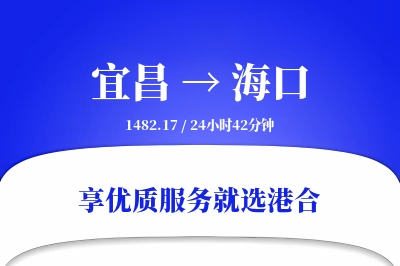 宜昌 → 海口

1482.17 / 24小时42分钟

享优质服务就选港合